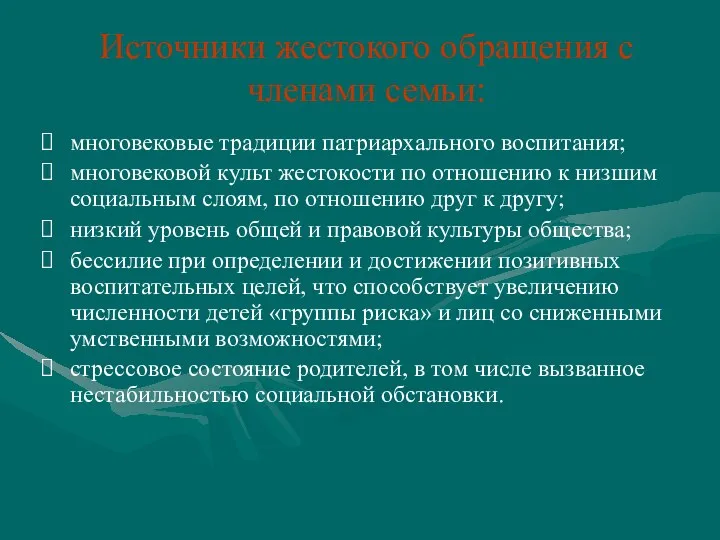 Источники жестокого обращения с членами семьи:

многовековые традиции патриархального воспитания;
многовековой культ жестокости по отношению к низшим социальным слоям, по отношению друг к другу;
низкий уровень общей и правовой культуры общества;
бессилие при определении и достижении позитивных воспитательных целей, что способствует увеличению численности детей «группы риска» и лиц со сниженными умственными возможностями;
стрессовое состояние родителей, в том числе вызванное нестабильностью социальной обстановки.